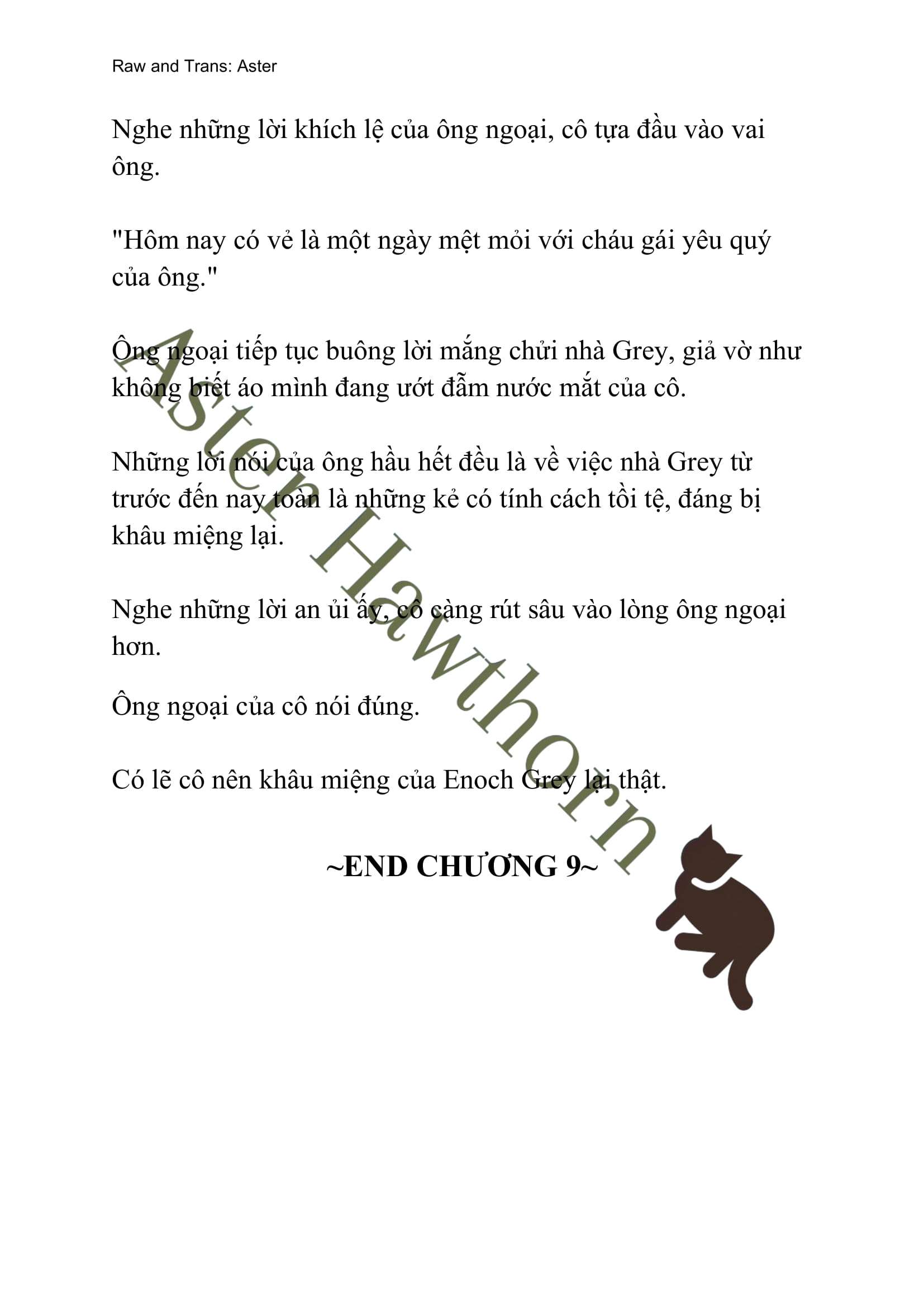 Raw and Trans: Aster

Nghe những lời khích lệ của ông ngoại, cô tựa đầu vào vai ông.

"Hôm nay có vẻ là một ngày mệt mỏi với cháu gái yêu quý của ông."

Ông ngoại tiếp tục buông lời mắng chửi nhà Grey, giả vờ như không biết áo mình đang ướt đẫm nước mắt của cô.

Những lời nói của ông hầu hết đều là về việc nhà Grey từ trước đến nay toàn là những kẻ có tính cách tồi tệ, đáng bị khâu miệng lại.

Nghe những lời an ủi ấy, cô càng rút sâu vào lòng ông ngoại hơn.

Ông ngoại của cô nói đúng.

Có lẽ cô nên khâu miệng của Enoch Grey lại thật.

~END CHƯƠNG 9~

Aster Hawthorn